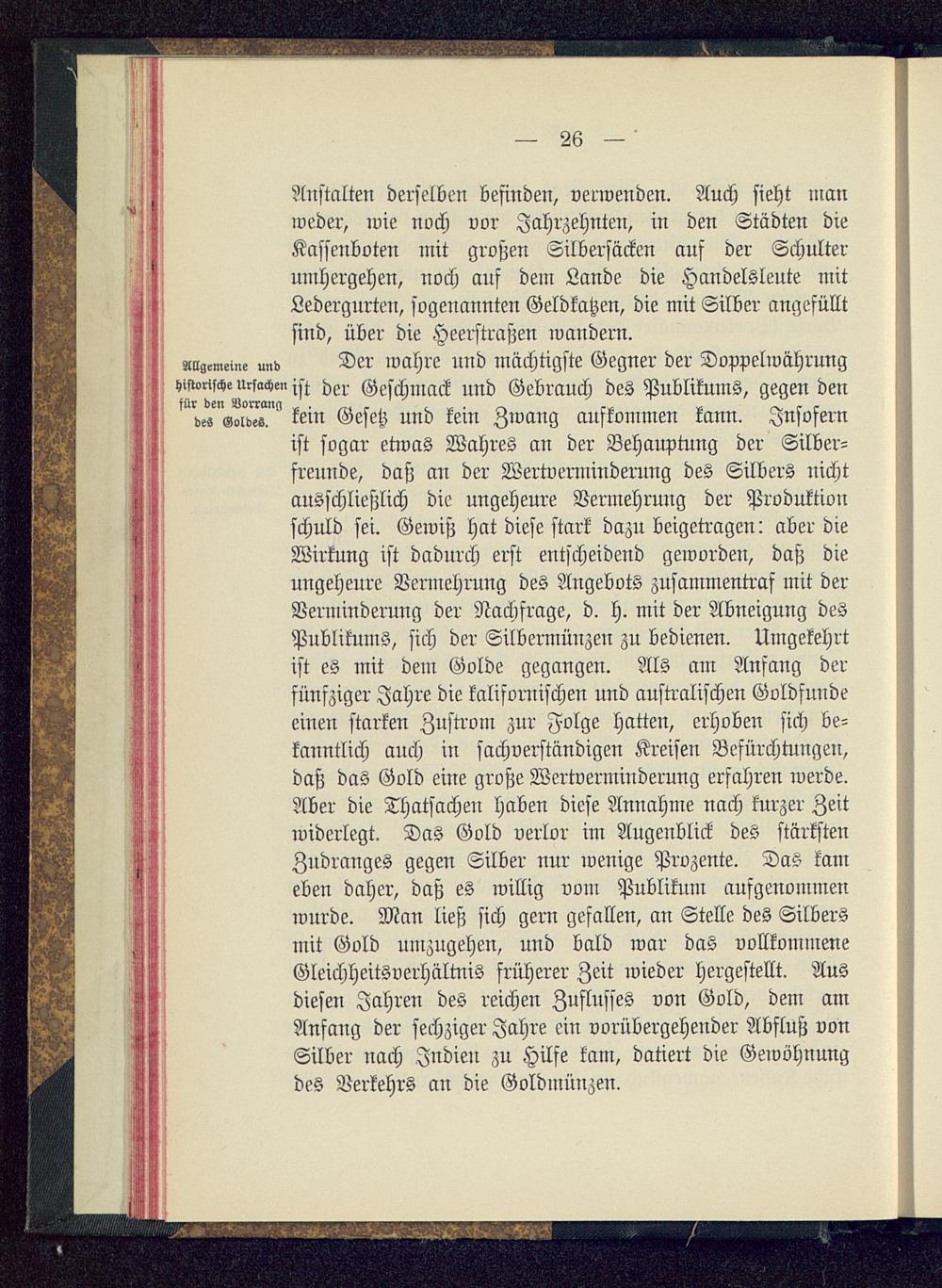 — 26 —

Anstalten derselben befinden, verwenden. Auch sieht man weder, wie noch vor Jahrzehnten, in den Städten die Kassenboten mit großen Silbersäcken auf der Schulter umhergehen, noch auf dem Lande die Handelsleute mit Ledergurten, sogenannten Geldkatzen, die mit Silber angefüllt sind, über die Heerstraßen wandern.

Allgemeine und historische Ursachen für den Vorrang des Goldes.

Der wahre und mächtigste Gegner der Doppelwährung ist der Geschmack und Gebrauch des Publikums, gegen den kein Gesetz und kein Zwang aufkommen kann. Insofern ist sogar etwas Wahres an der Behauptung der Silberfreunde, daß an der Wertverminderung des Silbers nicht ausschließlich die ungeheure Vermehrung der Produktion schuld sei. Gewiß hat diese stark dazu beigetragen: aber die Wirkung ist dadurch erst entscheidend geworden, daß die ungeheure Vermehrung des Angebots zusammentraf mit der Verminderung der Nachfrage, d. h. mit der Abneigung des Publikums, sich der Silbermünzen zu bedienen. Umgekehrt ist es mit dem Golde gegangen. Als am Anfang der fünfziger Jahre die kalifornischen und australischen Goldfunde einen starken Zustrom zur Folge hatten, erhoben sich bekanntlich auch in sachverständigen Kreisen Befürchtungen, daß das Gold eine große Wertverminderung erfahren werde. Aber die Thatsachen haben diese Annahme nach kurzer Zeit widerlegt. Das Gold verlor im Augenblick des stärksten Zudranges gegen Silber nur wenige Prozente. Das kam eben daher, daß es willig vom Publikum aufgenommen wurde. Man ließ sich gern gefallen, an Stelle des Silbers mit Gold umzugehen, und bald war das vollkommene Gleichheitsverhältnis früherer Zeit wieder hergestellt. Aus diesen Jahren des reichen Zuflusses von Gold, dem am Anfang der sechziger Jahre ein vorübergehender Abfluß von Silber nach Indien zu Hilfe kam, datiert die Gewöhnung des Verkehrs an die Goldmünzen.